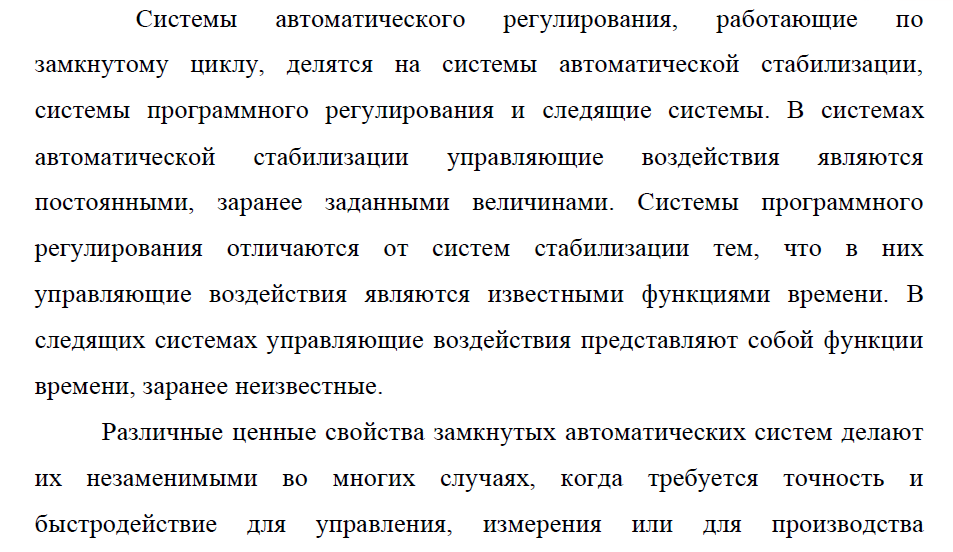 Системы автоматического регулирования, работающие по замкнутому циклу, делятся на системы автоматической стабилизации, системы программного регулирования и следящие системы. В системах автоматической стабилизации управляющие воздействия являются постоянными, заранее заданными величинами. Системы программного регулирования отличаются от систем стабилизации тем, что в них управляющие воздействия являются известными функциями времени. В следящих системах управляющие воздействия представляют собой функции времени, заранее неизвестные.

Различные ценные свойства замкнутых автоматических систем делают их незаменимыми во многих случаях, когда требуется точность и быстродействие для управления, измерения или для производства